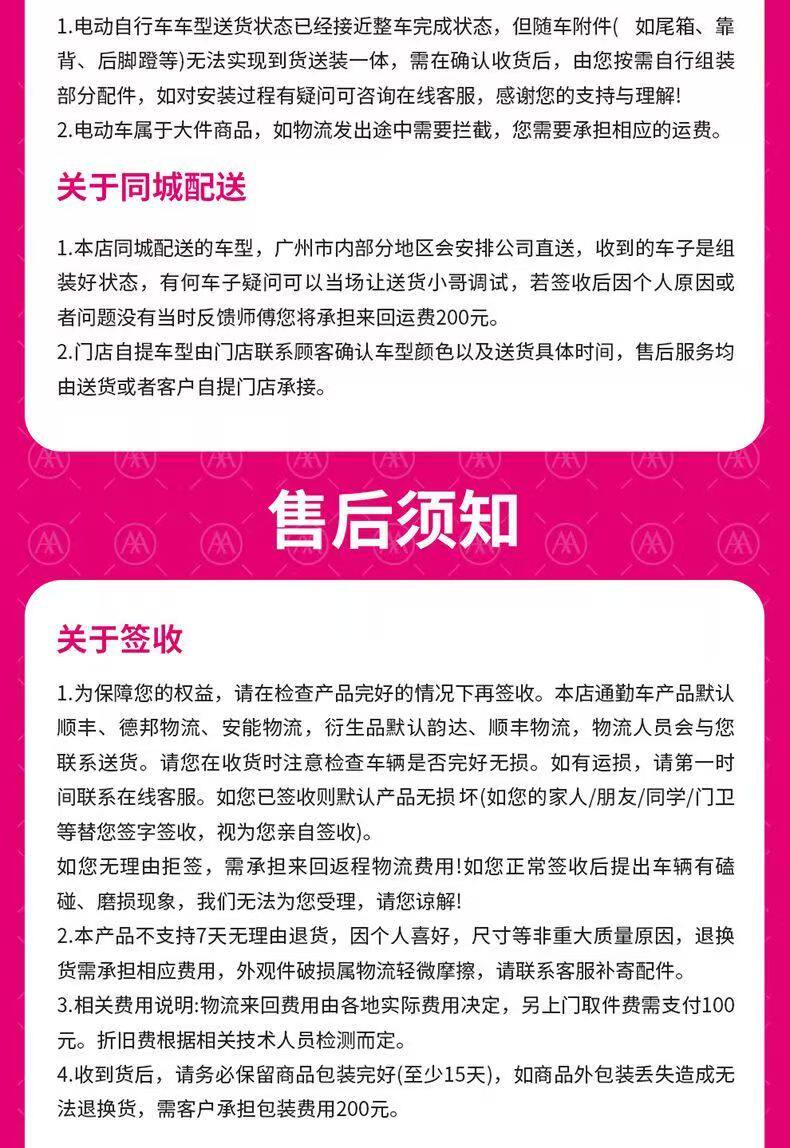 1.电动自行车车型送货状态已经接近整车完成状态，但随车附件( 如尾箱、靠背、后脚蹬等)无法实现到货送装一体，需在确认收货后，由您按需自行组装部分配件，如对安装过程有疑问可咨询在线客服，感谢您的支持与理解!
2.电动车属于大件商品，如物流发出途中需要拦截，您需要承担相应的运费。

关于同城配送

1.本店同城配送的车型，广州市内部分地区会安排公司直送，收到的车子是组装好状态，有何车子疑问可以当场让送货小哥调试，若签收后因个人原因或者问题没有当时反馈师傅您将承担来回运费200元。
2.门店自提车型由门店联系顾客确认车型颜色以及送货具体时间，售后服务均由送货或者客户自提门店承接。

售后须知

关于签收

1.为保障您的权益，请在检查产品完好的情况下再签收。本店通勤车产品默认顺丰、德邦物流、安能物流，衍生品默认韵达、顺丰物流，物流人员会与您联系送货。请您在收货时注意检查车辆是否完好无损。如有运损，请第一时间联系在线客服。如您已签收则默认产品无损 坏(如您的家人/朋友/同学/门卫等替您签字签收，视为您亲自签收)。
如您无理由拒签，需承担来回返程物流费用!如您正常签收后提出车辆有磕碰、磨损现象，我们无法为您受理，请您谅解!
2.本产品不支持7天无理由退货，因个人喜好，尺寸等非重大质量原因，退换货需承担相应费用，外观件破损属物流轻微摩擦，请联系客服补寄配件。
3.相关费用说明:物流来回费用由各地实际费用决定，另上门取件费需支付100元。折旧费根据相关技术人员检测而定。
4.收到货后，请务必保留商品包装完好(至少15天)，如商品外包装丢失造成无法退换货，需客户承担包装费用200元。